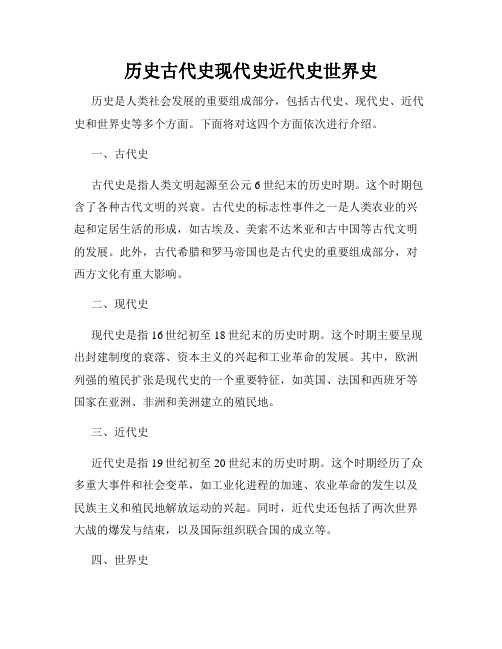 历史古代史现代史近代史世界史

历史是人类社会发展的重要组成部分，包括古代史、现代史、近代史和世界史等多个方面。下面将对这四个方面依次进行介绍。

一、古代史

古代史是指人类文明起源至公元6世纪末的历史时期。这个时期包含了各种古代文明的兴衰。古代史的标志性事件之一是人类农业的兴起和定居生活的形成，如古埃及、美索不达米亚和古中国等古代文明的发展。此外，古代希腊和罗马帝国也是古代史的重要组成部分，对西方文化有重大影响。

二、现代史

现代史是指16世纪初至18世纪末的历史时期。这个时期主要呈现出封建制度的衰落、资本主义的兴起和工业革命的发展。其中，欧洲列强的殖民扩张是现代史的一个重要特征，如英国、法国和西班牙等国家在亚洲、非洲和美洲建立的殖民地。

三、近代史

近代史是指19世纪初至20世纪末的历史时期。这个时期经历了众多重大事件和社会变革，如工业化进程的加速、农业革命的发生以及民族主义和殖民地解放运动的兴起。同时，近代史还包括了两次世界大战的爆发与结束，以及国际组织联合国的成立等。

四、世界史